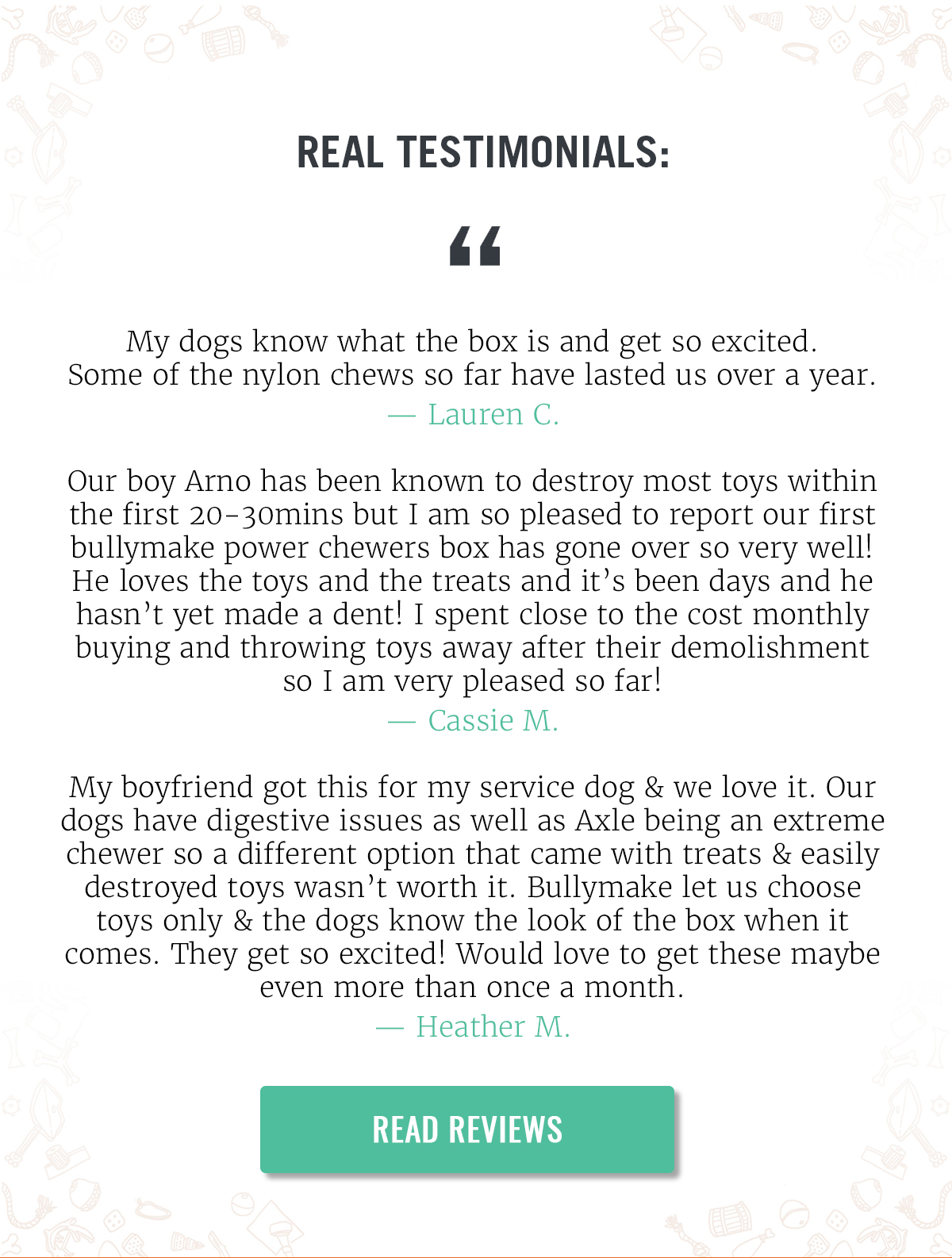 REAL TESTIMONIALS:

“

My dogs know what the box is and get so excited. Some of the nylon chews so far have lasted us over a year.

— Lauren C.

Our boy Arno has been known to destroy most toys within the first 20-30mins but I am so pleased to report our first bullymake power chewers box has gone over so very well! He loves the toys and the treats and it’s been days and he hasn’t yet made a dent! I spent close to the cost monthly buying and throwing toys away after their demolishment so I am very pleased so far!

— Cassie M.

My boyfriend got this for my service dog & we love it. Our dogs have digestive issues as well as Axle being an extreme chewer so a different option that came with treats & easily destroyed toys wasn’t worth it. Bullymake let us choose toys only & the dogs know the look of the box when it comes. They get so excited! Would love to get these maybe even more than once a month.

— Heather M.

READ REVIEWS